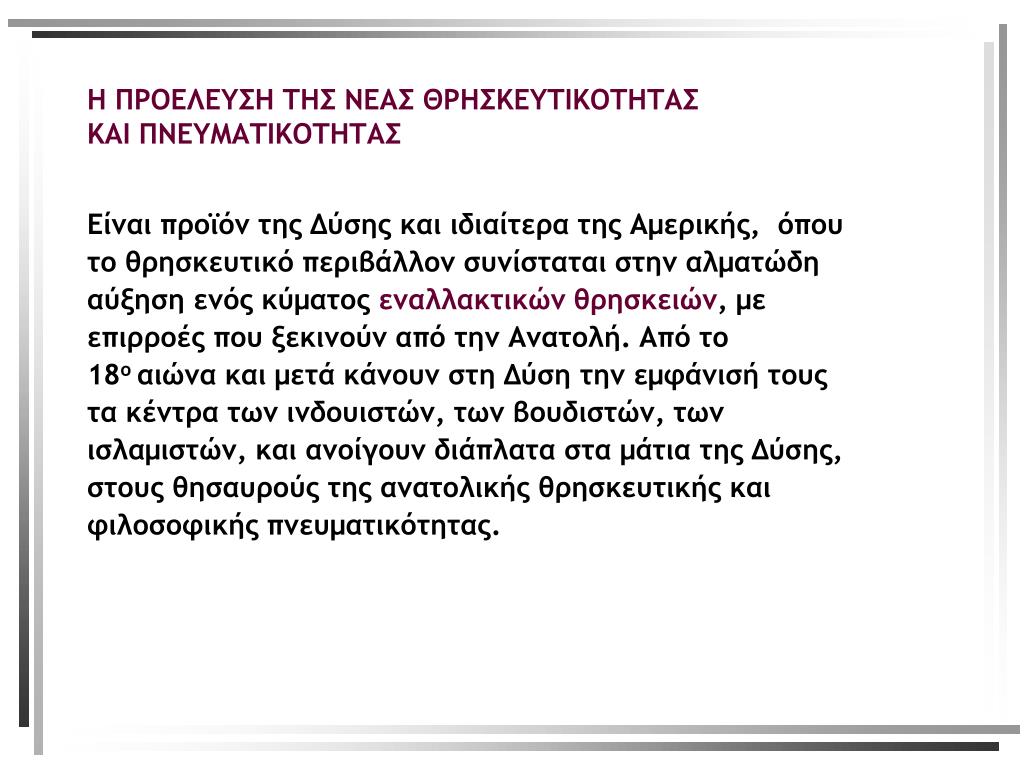 Η ΠΡΟΕΛΕΥΣΗ ΤΗΣ ΝΕΑΣ ΘΡΗΣΚΕΥΤΙΚΟΤΗΤΑΣ ΚΑΙ ΠΝΕΥΜΑΤΙΚΟΤΗΤΑΣ

Είναι προϊόν της Δύσης και ιδιαίτερα της Αμερικής, όπου το θρησκευτικό περιβάλλον συνίσταται στην αλματώδη αύξηση ενός κύματος εναλλακτικών θρησκειών, με επιρροές που ξεκινούν από την Ανατολή. Από το 18ο αιώνα και μετά κάνουν στη Δύση την εμφάνισή τους τα κέντρα των ινδουιστών, των βουδιστών, των ισλαμιστών, και ανοίγουν διάπλατα στα μάτια της Δύσης, στους θησαυρούς της ανατολικής θρησκευτικής και φιλοσοφικής πνευματικότητας.